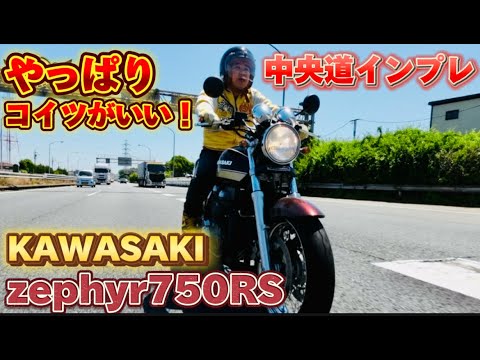 やっぱり
コイツがいい！

中央道インプレ

KAWASAKI
zephyr750RS